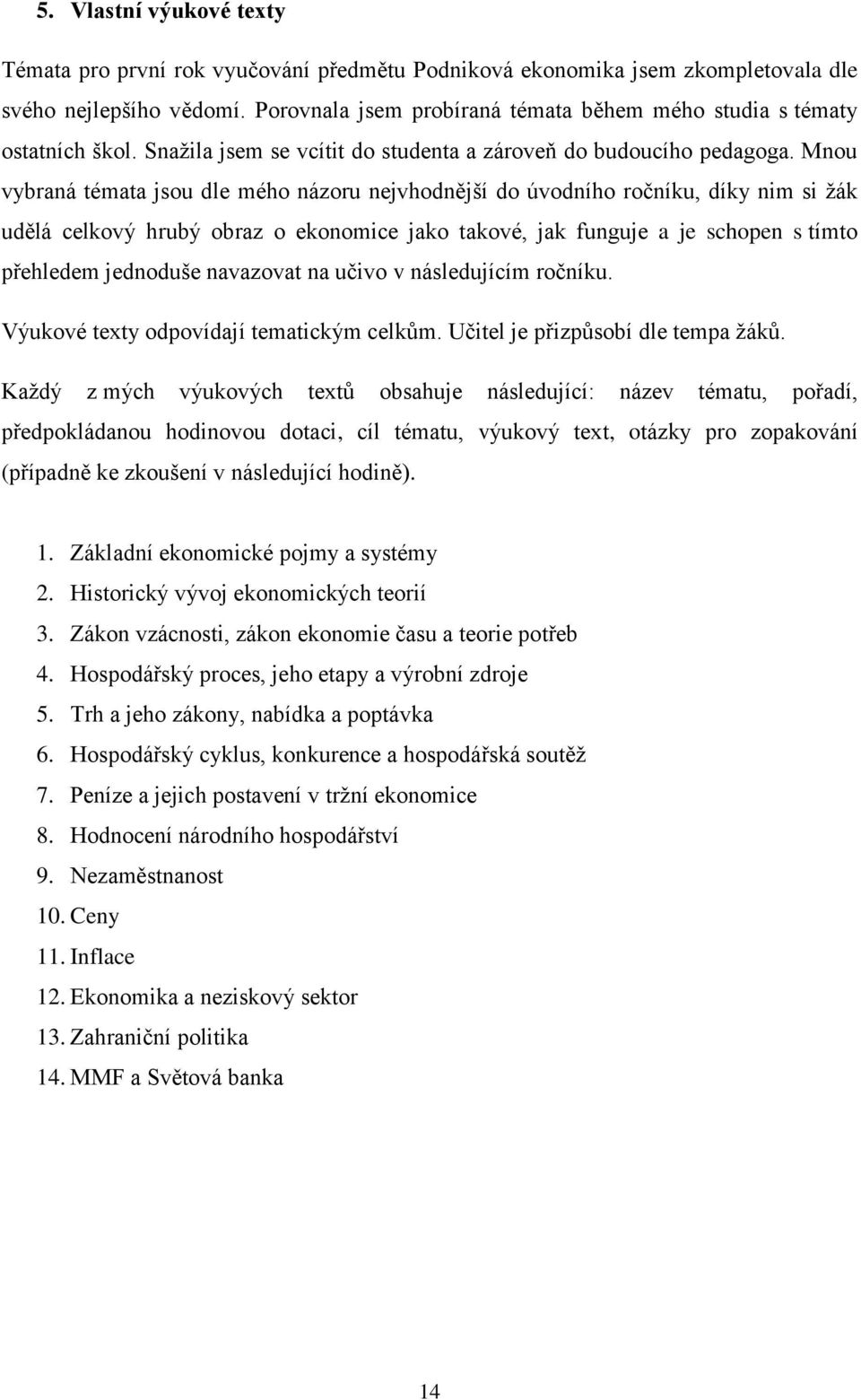 5. Vlastní výukové texty

Témata pro první rok vyučování předmětu Podniková ekonomika jsem zkompletovala dle svého nejlepšího vědomí. Porovnala jsem probíraná témata během mého studia s tématy ostatních škol. Snažila jsem se vcítit do studenta a zároveň do budoucího pedagoga. Mnou vybraná témata jsou dle mého názoru nejvhodnější do úvodního ročníku, díky nim si žák udělá celkový hrubý obraz o ekonomice jako takové, jak funguje a je schopen s tímto přehledem jednoduše navazovat na učivo v následujícím ročníku.

Výukové texty odpovídají tematickým celkům. Učitel je přizpůsobí dle tempa žáků.

Každý z mých výukových textů obsahuje následující: název tématu, pořadí, předpokládanou hodinovou dotaci, cíl tématu, výukový text, otázky pro zopakování (případně ke zkoušení v následující hodině).

1. Základní ekonomické pojmy a systémy
2. Historický vývoj ekonomických teorií
3. Zákon vzácnosti, zákon ekonomie času a teorie potřeb
4. Hospodářský proces, jeho etapy a výrobní zdroje
5. Trh a jeho zákony, nabídka a poptávka
6. Hospodářský cyklus, konkurence a hospodářská soutěž
7. Peníze a jejich postavení v tržní ekonomice
8. Hodnocení národního hospodářství
9. Nezaměstnanost
10. Ceny
11. Inflace
12. Ekonomika a neziskový sektor
13. Zahraniční politika
14. MMF a Světová banka

14